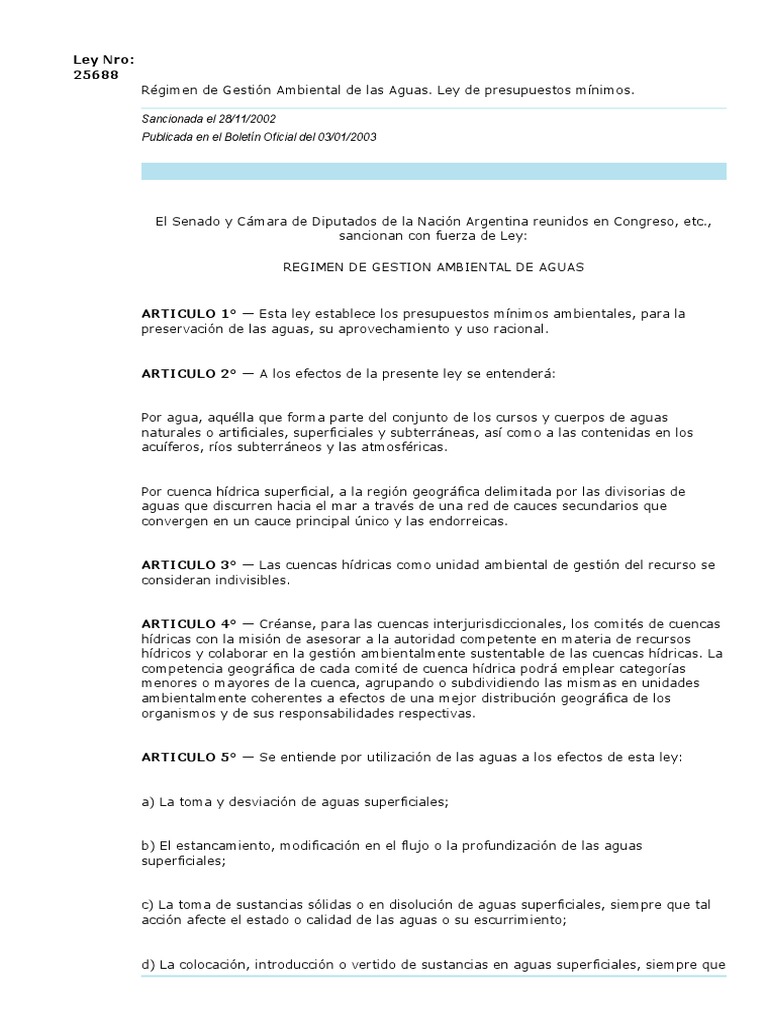 Ley Nro: 25688

Régimen de Gestión Ambiental de las Aguas. Ley de presupuestos mínimos.

Sancionada el 28/11/2002

Publicada en el Boletín Oficial del 03/01/2003

El Senado y Cámara de Diputados de la Nación Argentina reunidos en Congreso, etc., sancionan con fuerza de Ley:

REGIMEN DE GESTION AMBIENTAL DE AGUAS

ARTICULO 1° — Esta ley establece los presupuestos mínimos ambientales, para la preservación de las aguas, su aprovechamiento y uso racional.

ARTICULO 2° — A los efectos de la presente ley se entenderá:

Por agua, aquélla que forma parte del conjunto de los cursos y cuerpos de aguas naturales o artificiales, superficiales y subterráneas, así como a las contenidas en los acuíferos, ríos subterráneos y las atmosféricas.

Por cuenca hídrica superficial, a la región geográfica delimitada por las divisorias de aguas que discurren hacia el mar a través de una red de cauces secundarios que convergen en un cauce principal único y las endorreicas.

ARTICULO 3° — Las cuencas hídricas como unidad ambiental de gestión del recurso se consideran indivisibles.

ARTICULO 4° — Créanse, para las cuencas interjurisdiccionales, los comités de cuencas hídricas con la misión de asesorar a la autoridad competente en materia de recursos hídricos y colaborar en la gestión ambientalmente sustentable de las cuencas hídricas. La competencia geográfica de cada comité de cuenca hídrica podrá emplear categorías menores o mayores de la cuenca, agrupando o subdividiendo las mismas en unidades ambientalmente coherentes a efectos de una mejor distribución geográfica de los organismos y de sus responsabilidades respectivas.

ARTICULO 5° — Se entiende por utilización de las aguas a los efectos de esta ley:

a) La toma y desviación de aguas superficiales;

b) El estancamiento, modificación en el flujo o la profundización de las aguas superficiales;

c) La toma de sustancias sólidas o en disolución de aguas superficiales, siempre que tal acción afecte el estado o calidad de las aguas o su escurrimiento;

d) La colocación, introducción o vertido de sustancias en aguas superficiales, siempre que